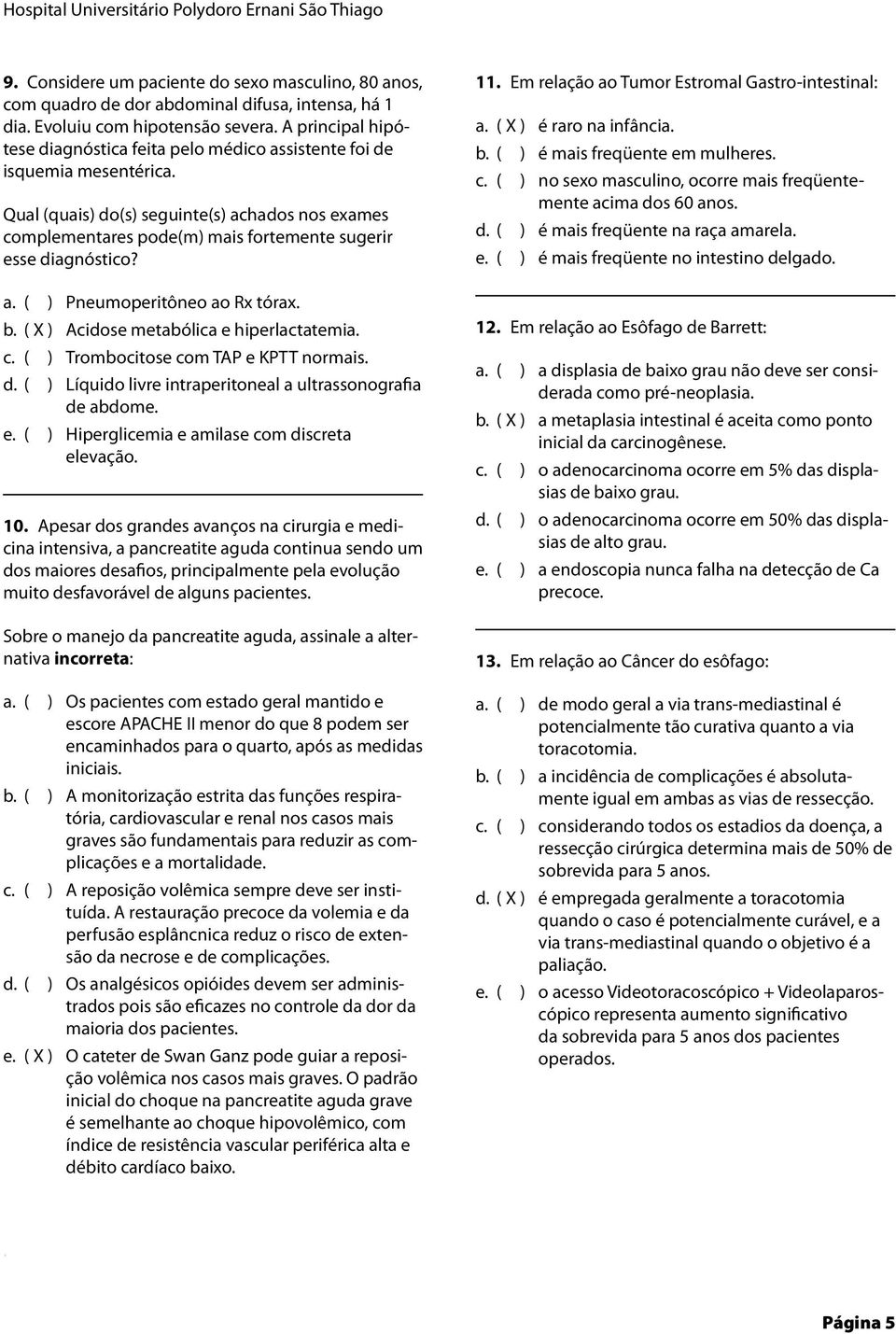 Hospital Universitário Polydoro Ernani São Thiago

9. Considere um paciente do sexo masculino, 80 anos, com quadro de dor abdominal difusa, intensa, há 1 dia. Evoluiu com hipotensão severa. A principal hipótese diagnóstica feita pelo médico assistente foi de isquemia mesentérica.

Qual (quais) do(s) seguinte(s) achados nos exames complementares pode(m) mais fortemente sugerir esse diagnóstico?

a. ( ) Pneumoperitôneo ao Rx tórax.
b. ( X ) Acidose metabólica e hiperlactatemia.
c. ( ) Trombocitose com TAP e KPTT normais.
d. ( ) Líquido livre intraperitoneal a ultrassonografia de abdome.
e. ( ) Hiperglicemia e amilase com discreta elevação.

10. Apesar dos grandes avanços na cirurgia e medicina intensiva, a pancreatite aguda continua sendo um dos maiores desafios, principalmente pela evolução muito desfavorável de alguns pacientes.

Sobre o manejo da pancreatite aguda, assinale a alternativa incorreta:

a. ( ) Os pacientes com estado geral mantido e escore APACHE II menor do que 8 podem ser encaminhados para o quarto, após as medidas iniciais.
b. ( ) A monitorização estrita das funções respiratória, cardiovascular e renal nos casos mais graves são fundamentais para reduzir as complicações e a mortalidade.
c. ( ) A reposição volêmica sempre deve ser instituída. A restauração precoce da volemia e da perfusão esplâncnica reduz o risco de extensão da necrose e de complicações.
d. ( ) Os analgésicos opióides devem ser administrados pois são eficazes no controle da dor da maioria dos pacientes.
e. ( X ) O cateter de Swan Ganz pode guiar a reposição volêmica nos casos mais graves. O padrão inicial do choque na pancreatite aguda grave é semelhante ao choque hipovolêmico, com índice de resistência vascular periférica alta e débito cardíaco baixo.

11. Em relação ao Tumor Estromal Gastro-intestinal:

a. ( X ) é raro na infância.
b. ( ) é mais freqüente em mulheres.
c. ( ) no sexo masculino, ocorre mais freqüentemente acima dos 60 anos.
d. ( ) é mais freqüente na raça amarela.
e. ( ) é mais freqüente no intestino delgado.

12. Em relação ao Esôfago de Barrett:

a. ( ) a displasia de baixo grau não deve ser considerada como pré-neoplasia.
b. ( X ) a metaplasia intestinal é aceita como ponto inicial da carcinogênese.
c. ( ) o adenocarcinoma ocorre em 5% das displasias de baixo grau.
d. ( ) o adenocarcinoma ocorre em 50% das displasias de alto grau.
e. ( ) a endoscopia nunca falha na detecção de Ca precoce.

13. Em relação ao Câncer do esôfago:

a. ( ) de modo geral a via trans-mediastinal é potencialmente tão curativa quanto a via toracotomia.
b. ( ) a incidência de complicações é absolutamente igual em ambas as vias de ressecção.
c. ( ) considerando todos os estadios da doença, a ressecção cirúrgica determina mais de 50% de sobrevida para 5 anos.
d. ( X ) é empregada geralmente a toracotomia quando o caso é potencialmente curável, e a via trans-mediastinal quando o objetivo é a paliação.
e. ( ) o acesso Videotoracoscópico + Videolaparoscópico representa aumento significativo da sobrevida para 5 anos dos pacientes operados.

Página 5